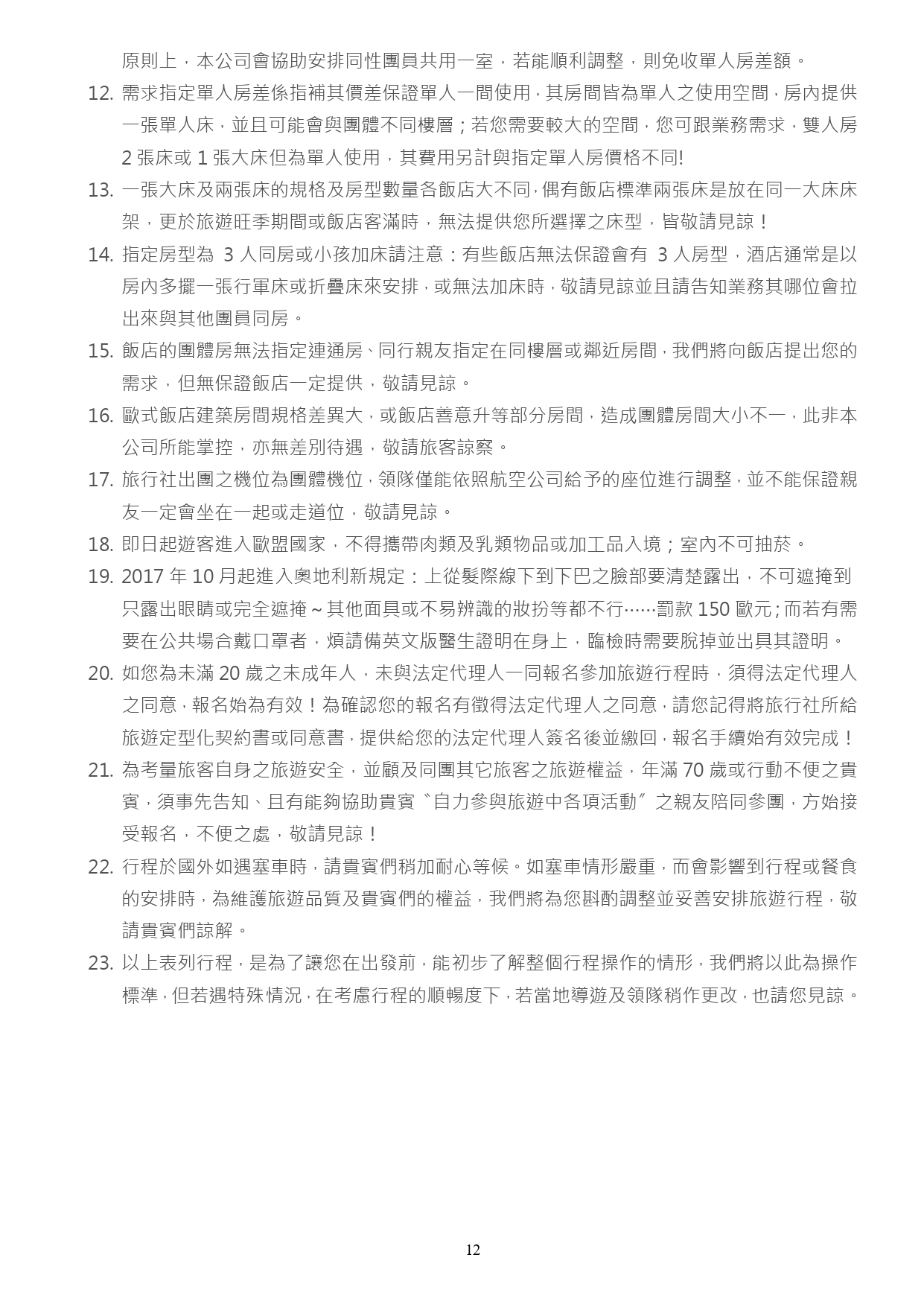 原則上，本公司會協助安排同性團員共用一室，若能順利調整，則免收單人房差額。

12. 需求指定單人房差係指補其價差保證單人一間使用，其房間皆為單人之使用空間，房內提供一張單人床，並且可能會與團體不同樓層；若您需要較大的空間，您可跟業務需求，雙人房 2 張床或 1 張大床但為單人使用，其費用另計與指定單人房價格不同!

13. 一張大床及兩張床的規格及房型數量各飯店大不同，偶有飯店標準兩張床是放在同一大床床架，更於旅遊旺季期間或飯店客滿時，無法提供您所選擇之床型，皆敬請見諒！

14. 指定房型為 3 人同房或小孩加床請注意：有些飯店無法保證會有 3 人房型，酒店通常是以房內多擺一張行軍床或折疊床來安排，或無法加床時，敬請見諒並且請告知業務其哪位會拉出來與其他團員同房。

15. 飯店的團體房無法指定連通房、同行親友指定在同樓層或鄰近房間，我們將向飯店提出您的需求，但無保證飯店一定提供，敬請見諒。

16. 歐式飯店建築房間規格差異大，或飯店善意升等部分房間，造成團體房間大小不一，此非本公司所能掌控，亦無差別待遇，敬請旅客諒察。

17. 旅行社出團之機位為團體機位，領隊僅能依照航空公司給予的座位進行調整，並不能保證親友一定會坐在一起或走道位，敬請見諒。

18. 即日起遊客進入歐盟國家，不得攜帶肉類及乳類物品或加工品入境；室內不可抽菸。

19. 2017 年 10 月起進入奧地利新規定：上從髮際線下到下巴之臉部要清楚露出，不可遮掩到只露出眼睛或完全遮掩～其他面具或不易辨識的妝扮等都不行……罰款 150 歐元；而若有需要在公共場合戴口罩者，煩請備英文版醫生證明在身上，臨檢時需要脫掉並出具其證明。

20. 如您為未滿 20 歲之未成年人，未與法定代理人一同報名參加旅遊行程時，須得法定代理人之同意，報名始為有效！為確認您的報名有徵得法定代理人之同意，請您記得將旅行社所給旅遊定型化契約書或同意書，提供給您的法定代理人簽名後並繳回，報名手續始有效完成！

21. 為考量旅客自身之旅遊安全，並顧及同團其它旅客之旅遊權益，年滿 70 歲或行動不便之貴賓，須事先告知、且有能夠協助貴賓〝自力參與旅遊中各項活動〞之親友陪同參團，方始接受報名，不便之處，敬請見諒！

22. 行程於國外如遇塞車時，請貴賓們稍加耐心等候。如塞車情形嚴重，而會影響到行程或餐食的安排時，為維護旅遊品質及貴賓們的權益，我們將為您斟酌調整並妥善安排旅遊行程，敬請貴賓們諒解。

23. 以上表列行程，是為了讓您在出發前，能初步了解整個行程操作的情形，我們將以此為操作標準，但若遇特殊情況，在考慮行程的順暢度下，若當地導遊及領隊稍作更改，也請您見諒。

12